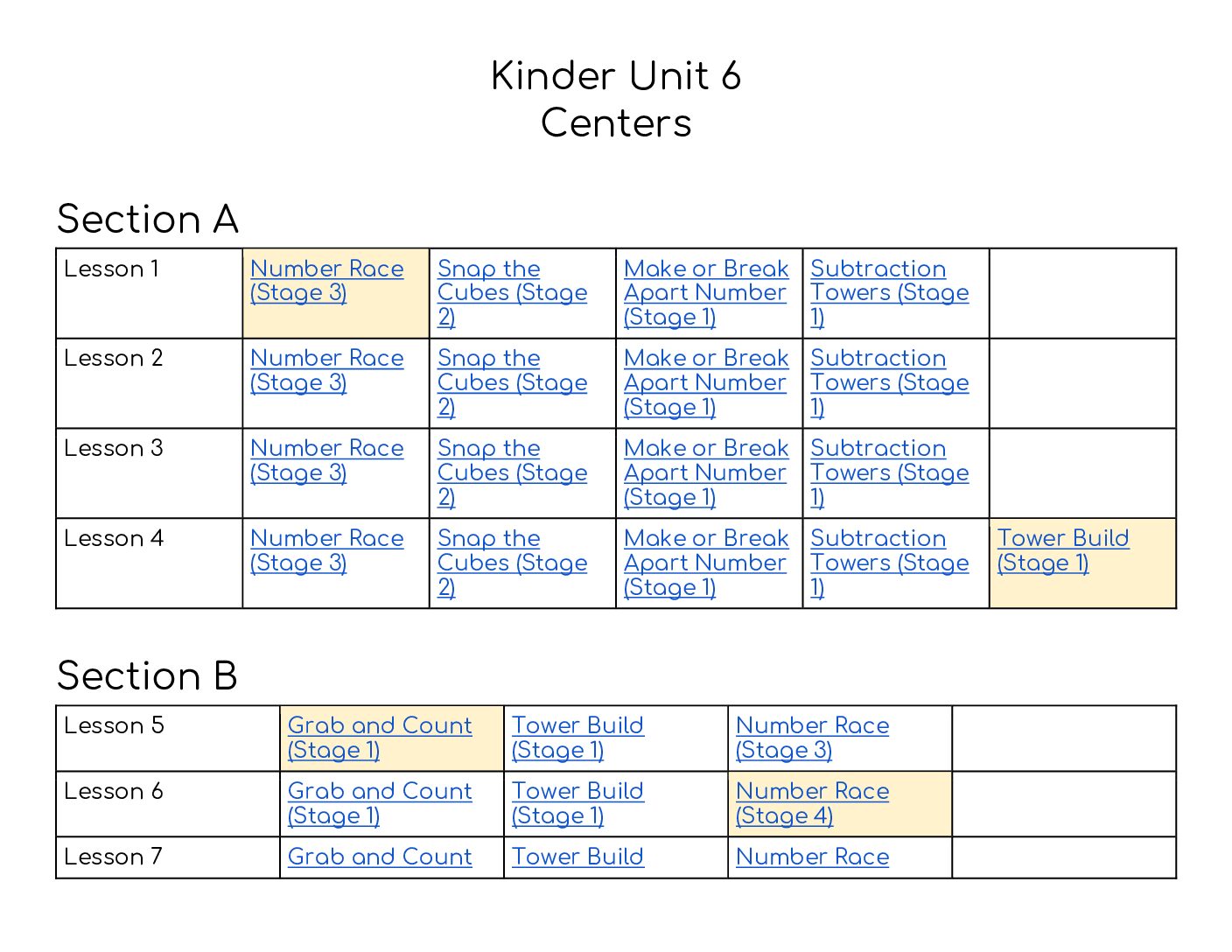 Kinder Unit 6
Centers

Section A

| Lesson 1 | Number Race (Stage 3) | Snap the Cubes (Stage 2) | Make or Break Apart Number (Stage 1) | Subtraction Towers (Stage 1) | |
|---|---|---|---|---|---|
| Lesson 2 | Number Race (Stage 3) | Snap the Cubes (Stage 2) | Make or Break Apart Number (Stage 1) | Subtraction Towers (Stage 1) | |
| Lesson 3 | Number Race (Stage 3) | Snap the Cubes (Stage 2) | Make or Break Apart Number (Stage 1) | Subtraction Towers (Stage 1) | |
| Lesson 4 | Number Race (Stage 3) | Snap the Cubes (Stage 2) | Make or Break Apart Number (Stage 1) | Subtraction Towers (Stage 1) | Tower Build (Stage 1) |

Section B

| Lesson 5 | Grab and Count (Stage 1) | Tower Build (Stage 1) | Number Race (Stage 3) | |
|---|---|---|---|---|
| Lesson 6 | Grab and Count (Stage 1) | Tower Build (Stage 1) | Number Race (Stage 4) | |
| Lesson 7 | Grab and Count | Tower Build | Number Race | |